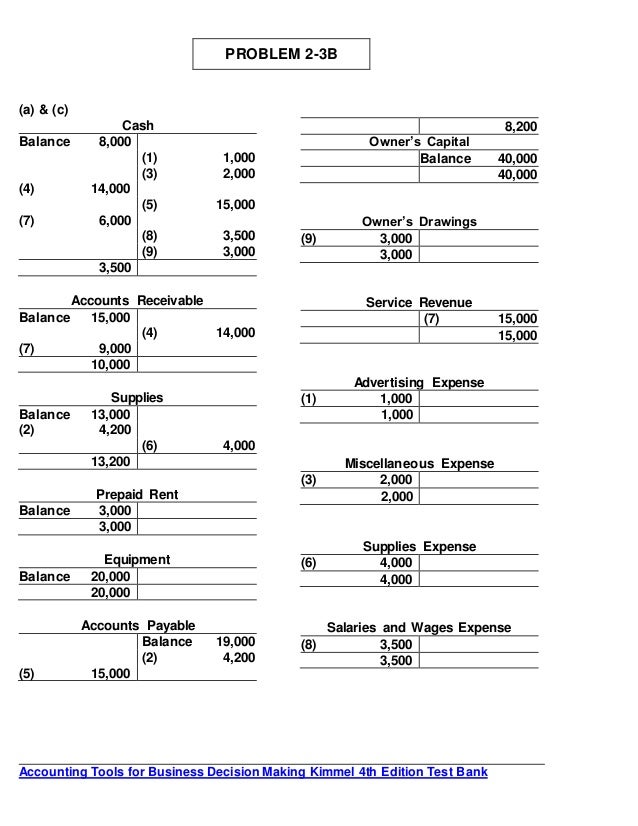 PROBLEM 2-3B

(a) & (c)

Cash

| | | | |
|---|---|---|---|
| Balance | 8,000 | | |
| | | (1) | 1,000 |
| | | (3) | 2,000 |
| (4) | 14,000 | | |
| | | (5) | 15,000 |
| (7) | 6,000 | | |
| | | (8) | 3,500 |
| | | (9) | 3,000 |
| | 3,500 | | |

Accounts Receivable

| | | | |
|---|---|---|---|
| Balance | 15,000 | | |
| | | (4) | 14,000 |
| (7) | 9,000 | | |
| | 10,000 | | |

Supplies

| | | | |
|---|---|---|---|
| Balance | 13,000 | | |
| (2) | 4,200 | | |
| | | (6) | 4,000 |
| | 13,200 | | |

Prepaid Rent

| | | | |
|---|---|---|---|
| Balance | 3,000 | | |
| | 3,000 | | |

Equipment

| | | | |
|---|---|---|---|
| Balance | 20,000 | | |
| | 20,000 | | |

Accounts Payable

| | | | |
|---|---|---|---|
| | | Balance | 19,000 |
| | | (2) | 4,200 |
| (5) | 15,000 | | |

| | | | |
|---|---|---|---|
| | | | 8,200 |

Owner's Capital

| | | | |
|---|---|---|---|
| | | Balance | 40,000 |
| | | | 40,000 |

Owner's Drawings

| | | | |
|---|---|---|---|
| (9) | 3,000 | | |
| | 3,000 | | |

Service Revenue

| | | | |
|---|---|---|---|
| | | (7) | 15,000 |
| | | | 15,000 |

Advertising Expense

| | | | |
|---|---|---|---|
| (1) | 1,000 | | |
| | 1,000 | | |

Miscellaneous Expense

| | | | |
|---|---|---|---|
| (3) | 2,000 | | |
| | 2,000 | | |

Supplies Expense

| | | | |
|---|---|---|---|
| (6) | 4,000 | | |
| | 4,000 | | |

Salaries and Wages Expense

| | | | |
|---|---|---|---|
| (8) | 3,500 | | |
| | 3,500 | | |

Accounting Tools for Business Decision Making Kimmel 4th Edition Test Bank